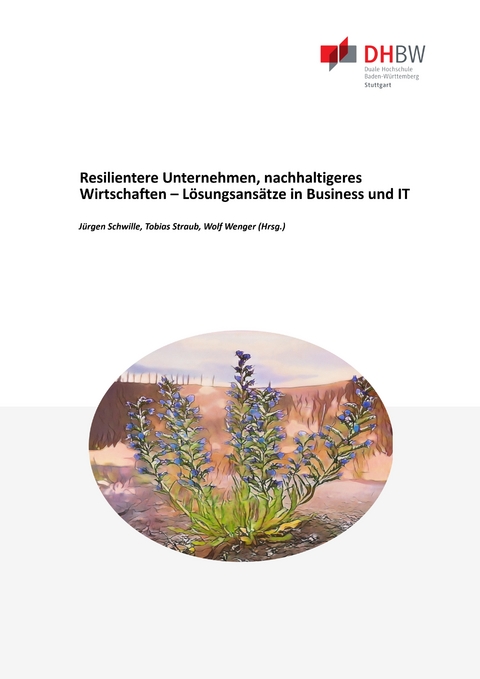 DHBW
Duale Hochschule
Baden-Württemberg
Stuttgart

Resilientere Unternehmen, nachhaltigeres Wirtschaften – Lösungsansätze in Business und IT

Jürgen Schwille, Tobias Straub, Wolf Wenger (Hrsg.)